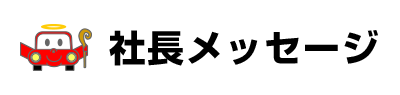 社長メッセージ